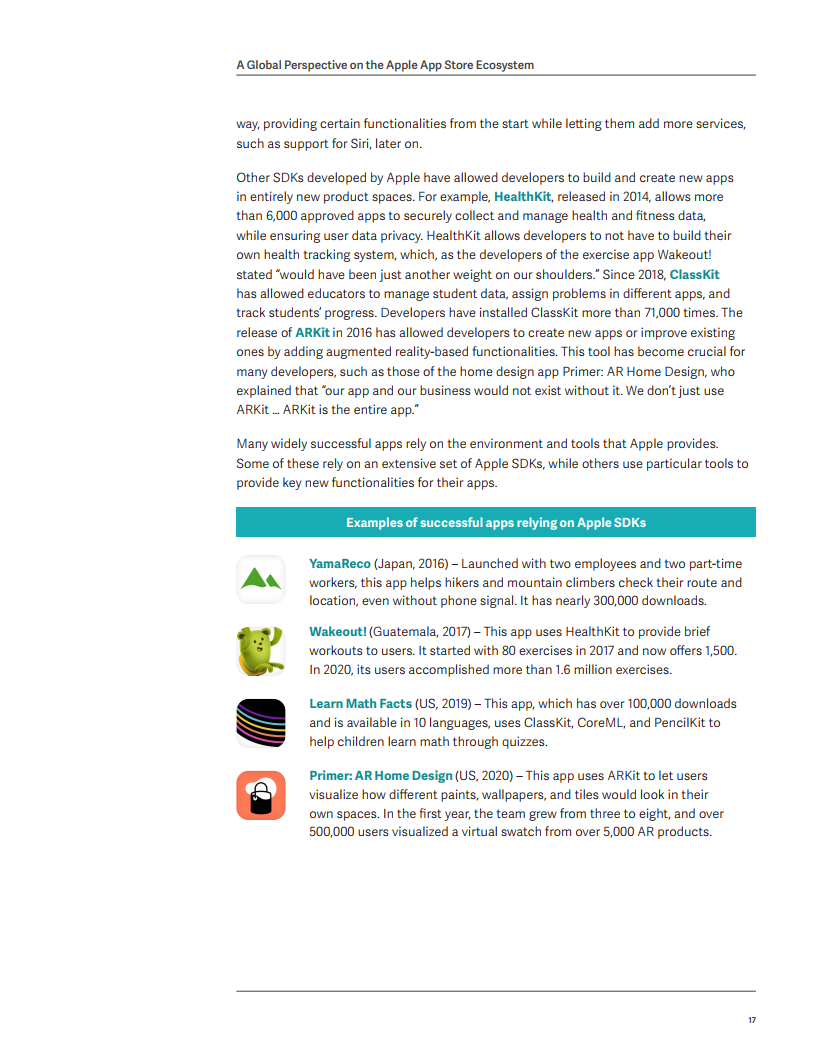 A Global Perspective on the Apple App Store Ecosystem

way, providing certain functionalities from the start while letting them add more services, such as support for Siri, later on.

Other SDKs developed by Apple have allowed developers to build and create new apps in entirely new product spaces. For example, HealthKit, released in 2014, allows more than 6,000 approved apps to securely collect and manage health and fitness data, while ensuring user data privacy. HealthKit allows developers to not have to build their own health tracking system, which, as the developers of the exercise app Wakeout! stated "would have been just another weight on our shoulders." Since 2018, ClassKit has allowed educators to manage student data, assign problems in different apps, and track students' progress. Developers have installed ClassKit more than 71,000 times. The release of ARKit in 2016 has allowed developers to create new apps or improve existing ones by adding augmented reality-based functionalities. This tool has become crucial for many developers, such as those of the home design app Primer: AR Home Design, who explained that "our app and our business would not exist without it. We don't just use ARKit ... ARKit is the entire app."

Many widely successful apps rely on the environment and tools that Apple provides. Some of these rely on an extensive set of Apple SDKs, while others use particular tools to provide key new functionalities for their apps.

Examples of successful apps relying on Apple SDKs

YamaReco (Japan, 2016) – Launched with two employees and two part-time workers, this app helps hikers and mountain climbers check their route and location, even without phone signal. It has nearly 300,000 downloads.

Wakeout! (Guatemala, 2017) – This app uses HealthKit to provide brief workouts to users. It started with 80 exercises in 2017 and now offers 1,500. In 2020, its users accomplished more than 1.6 million exercises.

Learn Math Facts (US, 2019) – This app, which has over 100,000 downloads and is available in 10 languages, uses ClassKit, CoreML, and PencilKit to help children learn math through quizzes.

Primer: AR Home Design (US, 2020) – This app uses ARKit to let users visualize how different paints, wallpapers, and tiles would look in their own spaces. In the first year, the team grew from three to eight, and over 500,000 users visualized a virtual swatch from over 5,000 AR products.

17